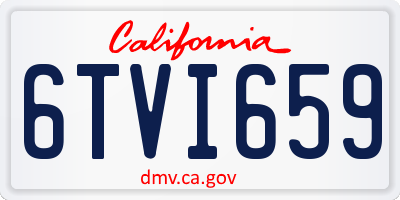 California

6TVI659

dmv.ca.gov